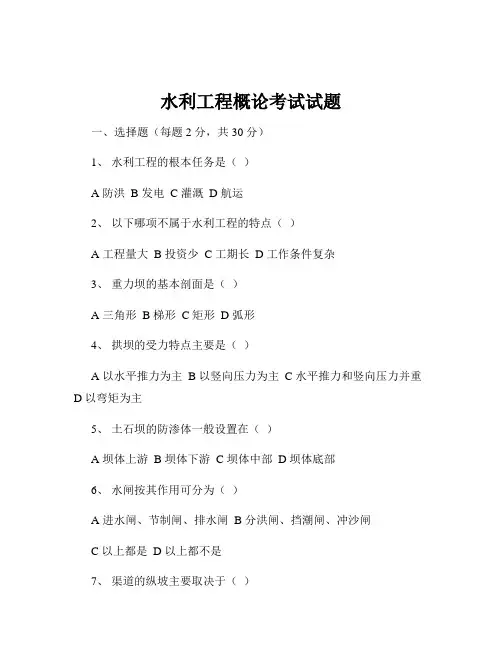 水利工程概论考试试题

一、选择题（每题 2 分，共 30 分）

1、 水利工程的根本任务是（ ）

A 防洪 B 发电 C 灌溉 D 航运

2、 以下哪项不属于水利工程的特点（ ）

A 工程量大 B 投资少 C 工期长 D 工作条件复杂

3、 重力坝的基本剖面是（ ）

A 三角形 B 梯形 C 矩形 D 弧形

4、 拱坝的受力特点主要是（ ）

A 以水平推力为主 B 以竖向压力为主 C 水平推力和竖向压力并重 D 以弯矩为主

5、 土石坝的防渗体一般设置在（ ）

A 坝体上游 B 坝体下游 C 坝体中部 D 坝体底部

6、 水闸按其作用可分为（ ）

A 进水闸、节制闸、排水闸 B 分洪闸、挡潮闸、冲沙闸

C 以上都是 D 以上都不是

7、 渠道的纵坡主要取决于（ ）